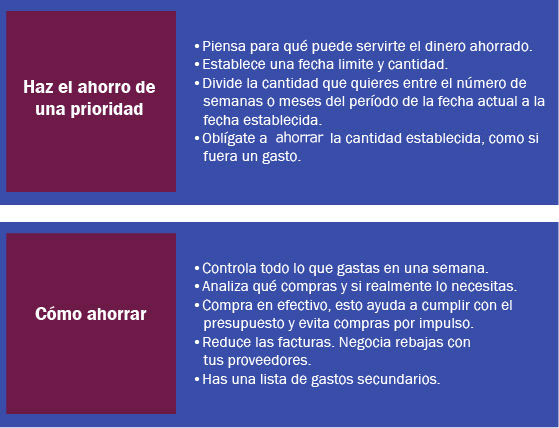 Haz el ahorro de una prioridad

• Piensa para qué puede servirte el dinero ahorrado.
• Establece una fecha limite y cantidad.
• Divide la cantidad que quieres entre el número de semanas o meses del período de la fecha actual a la fecha establecida.
• Oblígate a ahorrar la cantidad establecida, como si fuera un gasto.

Cómo ahorrar

• Controla todo lo que gastas en una semana.
• Analiza qué compras y si realmente lo necesitas.
• Compra en efectivo, esto ayuda a cumplir con el presupuesto y evita compras por impulso.
• Reduce las facturas. Negocia rebajas con tus proveedores.
• Has una lista de gastos secundarios.